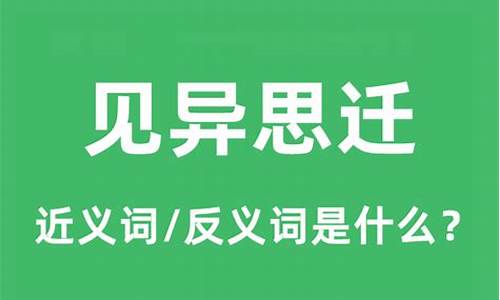 见异思迁

近义词/反义词是什么？